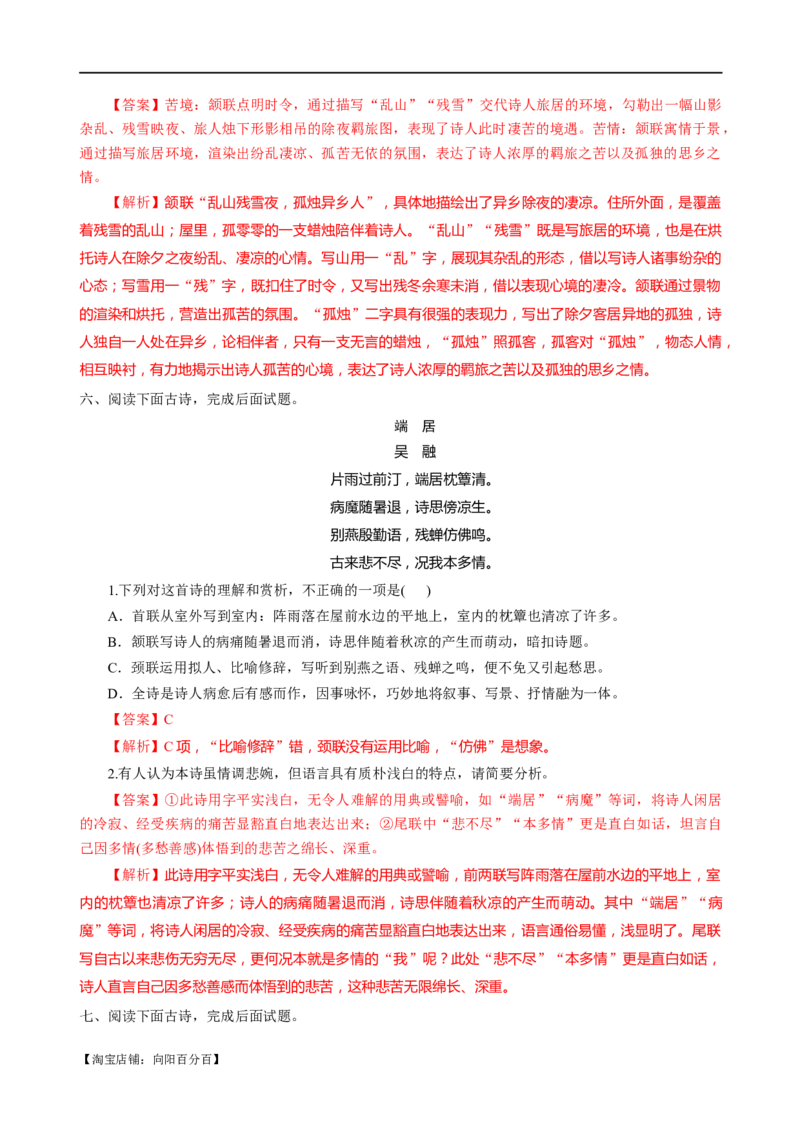 【答案】苦境：颔联点明时令，通过描写“乱山”“残雪”交代诗人旅居的环境，勾勒出一幅山影杂乱、残雪映夜、旅人烛下形影相吊的除夜羁旅图，表现了诗人此时凄苦的境遇。苦情：颔联寓情于景，通过描写旅居环境，渲染出纷乱凄凉、孤苦无依的氛围，表达了诗人浓厚的羁旅之苦以及孤独的思乡之情。

【解析】颔联“乱山残雪夜，孤烛异乡人”，具体地描绘出了异乡除夜的凄凉。住所外面，是覆盖着残雪的乱山；屋里，孤零零的一支蜡烛陪伴着诗人。“乱山”“残雪”既是写旅居的环境，也是在烘托诗人在除夕之夜纷乱、凄凉的心情。写山用一“乱”字，展现其杂乱的形态，借以写诗人诸事纷杂的心态；写雪用一“残”字，既扣住了时令，又写出残冬余寒未消，借以表现心境的凄冷。颔联通过景物的渲染和烘托，营造出孤苦的氛围。“孤烛”二字具有很强的表现力，写出了除夕客居异地的孤独，诗人独自一人处在异乡，论相伴者，只有一支无言的蜡烛，“孤烛”照孤客，孤客对“孤烛”，物态人情，相互映衬，有力地揭示出诗人孤苦的心境，表达了诗人浓厚的羁旅之苦以及孤独的思乡之情。

六、阅读下面古诗，完成后面试题。

端 居
吴 融
片雨过前汀，端居枕簟清。
病魔随暑退，诗思傍凉生。
别燕殷勤语，残蝉仿佛鸣。
古来悲不尽，况我本多情。

1.下列对这首诗的理解和赏析，不正确的一项是(　)
A．首联从室外写到室内：阵雨落在屋前水边的平地上，室内的枕簟也清凉了许多。
B．颔联写诗人的病痛随暑退而消，诗思伴随着秋凉的产生而萌动，暗扣诗题。
C．颈联运用拟人、比喻修辞，写听到别燕之语、残蝉之鸣，便不免又引起愁思。
D．全诗是诗人病愈后有感而作，因事咏怀，巧妙地将叙事、写景、抒情融为一体。
【答案】C
【解析】C 项，“比喻修辞”错，颈联没有运用比喻，“仿佛”是想象。
2.有人认为本诗虽情调悲婉，但语言具有质朴浅白的特点，请简要分析。
【答案】①此诗用字平实浅白，无令人难解的用典或譬喻，如“端居”“病魔”等词，将诗人闲居的冷寂、经受疾病的痛苦显豁直白地表达出来；②尾联中“悲不尽”“本多情”更是直白如话，坦言自己因多情(多愁善感)体悟到的悲苦之绵长、深重。
【解析】此诗用字平实浅白，无令人难解的用典或譬喻，前两联写阵雨落在屋前水边的平地上，室内的枕簟也清凉了许多；诗人的病痛随暑退而消，诗思伴随着秋凉的产生而萌动。其中“端居”“病魔”等词，将诗人闲居的冷寂、经受疾病的痛苦显豁直白地表达出来，语言通俗易懂，浅显明了。尾联写自古以来悲伤无穷无尽，更何况本就是多情的“我”呢？此处“悲不尽”“本多情”更是直白如话，诗人直言自己因多愁善感而体悟到的悲苦，这种悲苦无限绵长、深重。
七、阅读下面古诗，完成后面试题。

【淘宝店铺：向阳百分百】